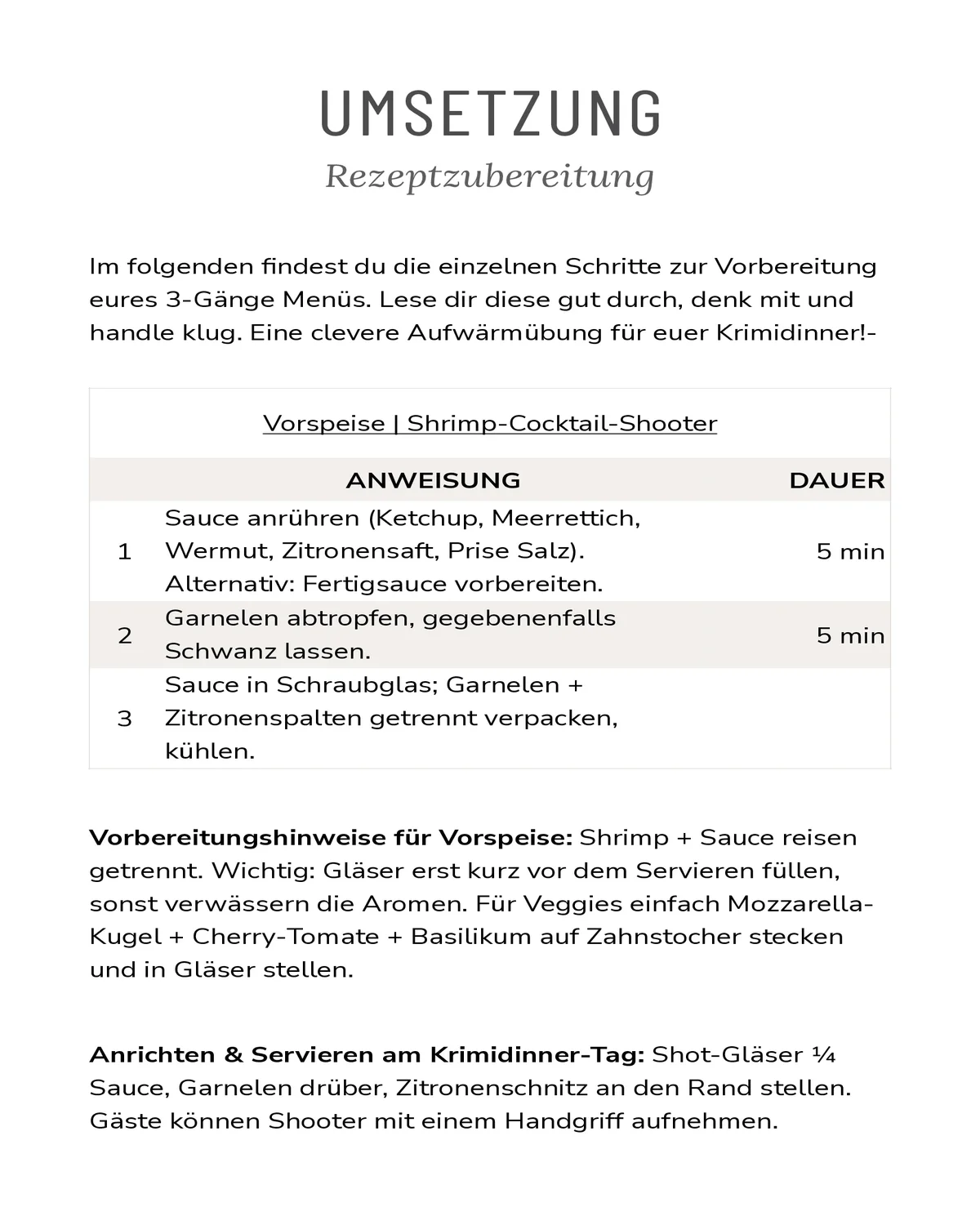 UMSETZUNG

Rezeptzubereitung

Im folgenden findest du die einzelnen Schritte zur Vorbereitung eures 3-Gänge Menüs. Lese dir diese gut durch, denk mit und handle klug. Eine clevere Aufwärmübung für euer Krimidinner!-

Vorspeise | Shrimp-Cocktail-Shooter

| | ANWEISUNG | DAUER |
|---|---|---|
| 1 | Sauce anrühren (Ketchup, Meerrettich, Wermut, Zitronensaft, Prise Salz). Alternativ: Fertigsauce vorbereiten. | 5 min |
| 2 | Garnelen abtropfen, gegebenenfalls Schwanz lassen. | 5 min |
| 3 | Sauce in Schraubglas; Garnelen + Zitronenspalten getrennt verpacken, kühlen. | |

**Vorbereitungshinweise für Vorspeise:** Shrimp + Sauce reisen getrennt. Wichtig: Gläser erst kurz vor dem Servieren füllen, sonst verwässern die Aromen. Für Veggies einfach Mozzarella-Kugel + Cherry-Tomate + Basilikum auf Zahnstocher stecken und in Gläser stellen.

**Anrichten & Servieren am Krimidinner-Tag:** Shot-Gläser ¼ Sauce, Garnelen drüber, Zitronenschnitz an den Rand stellen. Gäste können Shooter mit einem Handgriff aufnehmen.